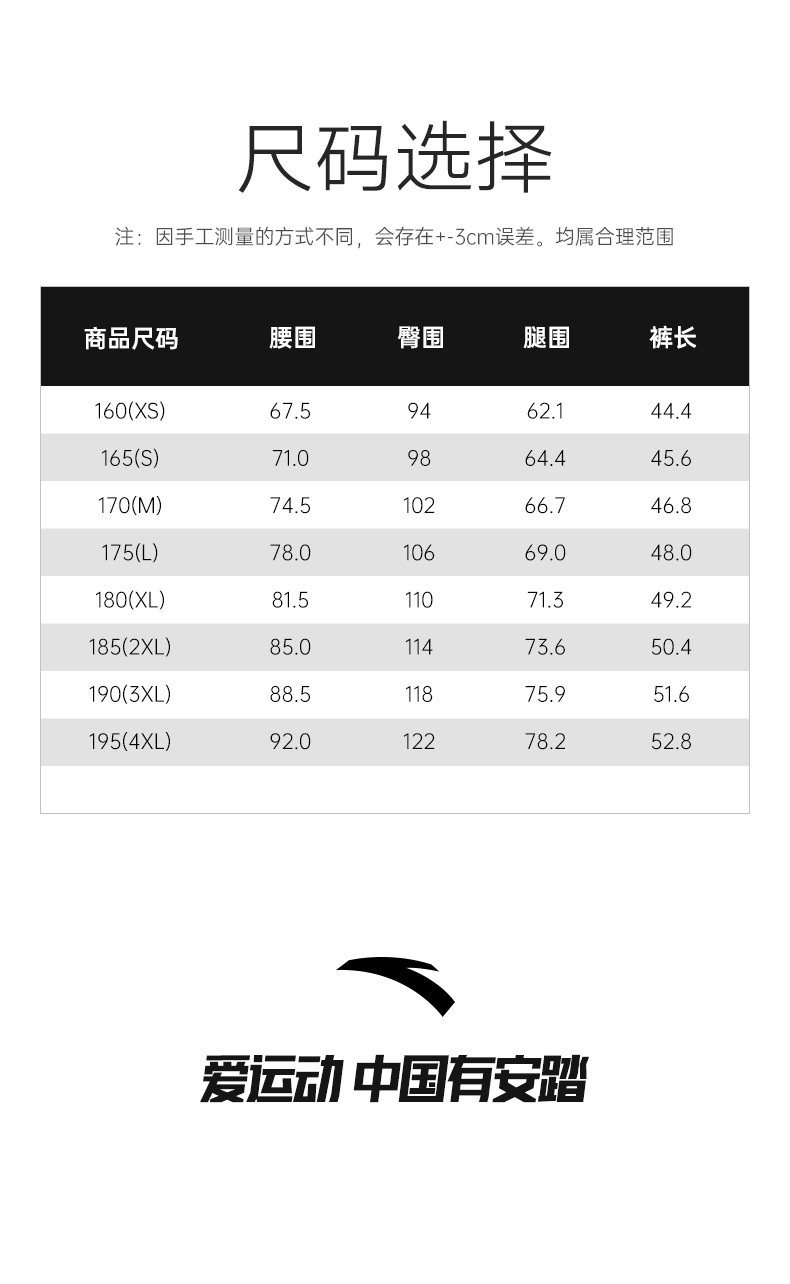 尺码选择

注：因手工测量的方式不同，会存在+-3cm误差。均属合理范围

| 商品尺码 | 腰围 | 臀围 | 腿围 | 裤长 |
|---|---|---|---|---|
| 160(XS) | 67.5 | 94 | 62.1 | 44.4 |
| 165(S) | 71.0 | 98 | 64.4 | 45.6 |
| 170(M) | 74.5 | 102 | 66.7 | 46.8 |
| 175(L) | 78.0 | 106 | 69.0 | 48.0 |
| 180(XL) | 81.5 | 110 | 71.3 | 49.2 |
| 185(2XL) | 85.0 | 114 | 73.6 | 50.4 |
| 190(3XL) | 88.5 | 118 | 75.9 | 51.6 |
| 195(4XL) | 92.0 | 122 | 78.2 | 52.8 |

爱运动 中国有安踏